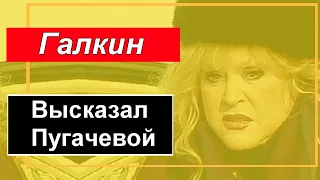 Галкин

Высказал Пугачевой